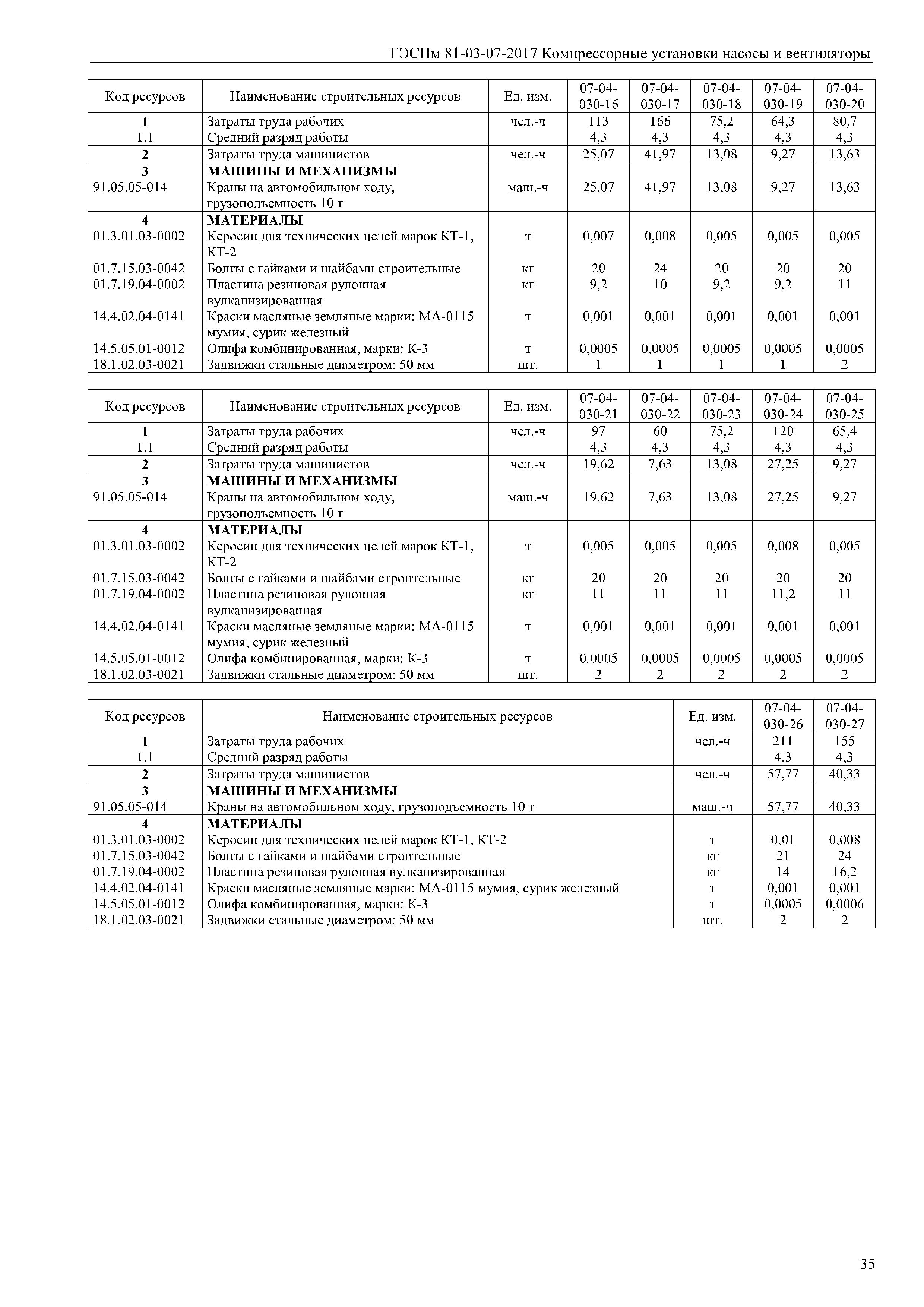 ГЭСНм 81-03-07-2017 Компрессорные установки насосы и вентиляторы

| Код ресурсов | Наименование строительных ресурсов | Ед. изм. | 07-04-030-16 | 07-04-030-17 | 07-04-030-18 | 07-04-030-19 | 07-04-030-20 |
|---|---|---|---|---|---|---|---|
| 1 | Затраты труда рабочих | чел.-ч | 113 | 166 | 75,2 | 64,3 | 80,7 |
| 1.1 | Средний разряд работы | | 4,3 | 4,3 | 4,3 | 4,3 | 4,3 |
| 2 | Затраты труда машинистов | чел.-ч | 25,07 | 41,97 | 13,08 | 9,27 | 13,63 |
| 3 | МАШИНЫ И МЕХАНИЗМЫ | | | | | | |
| 91.05.05-014 | Краны на автомобильном ходу, грузоподъемность 10 т | маш.-ч | 25,07 | 41,97 | 13,08 | 9,27 | 13,63 |
| 4 | МАТЕРИАЛЫ | | | | | | |
| 01.3.01.03-0002 | Керосин для технических целей марок КТ-1, КТ-2 | т | 0,007 | 0,008 | 0,005 | 0,005 | 0,005 |
| 01.7.15.03-0042 | Болты с гайками и шайбами строительные | кг | 20 | 24 | 20 | 20 | 20 |
| 01.7.19.04-0002 | Пластина резиновая рулонная вулканизированная | кг | 9,2 | 10 | 9,2 | 9,2 | 11 |
| 14.4.02.04-0141 | Краски масляные земляные марки: МА-0115 мумия, сурик железный | т | 0,001 | 0,001 | 0,001 | 0,001 | 0,001 |
| 14.5.05.01-0012 | Олифа комбинированная, марки: К-3 | т | 0,0005 | 0,0005 | 0,0005 | 0,0005 | 0,0005 |
| 18.1.02.03-0021 | Задвижки стальные диаметром: 50 мм | шт. | 1 | 1 | 1 | 1 | 2 |

| Код ресурсов | Наименование строительных ресурсов | Ед. изм. | 07-04-030-21 | 07-04-030-22 | 07-04-030-23 | 07-04-030-24 | 07-04-030-25 |
|---|---|---|---|---|---|---|---|
| 1 | Затраты труда рабочих | чел.-ч | 97 | 60 | 75,2 | 120 | 65,4 |
| 1.1 | Средний разряд работы | | 4,3 | 4,3 | 4,3 | 4,3 | 4,3 |
| 2 | Затраты труда машинистов | чел.-ч | 19,62 | 7,63 | 13,08 | 27,25 | 9,27 |
| 3 | МАШИНЫ И МЕХАНИЗМЫ | | | | | | |
| 91.05.05-014 | Краны на автомобильном ходу, грузоподъемность 10 т | маш.-ч | 19,62 | 7,63 | 13,08 | 27,25 | 9,27 |
| 4 | МАТЕРИАЛЫ | | | | | | |
| 01.3.01.03-0002 | Керосин для технических целей марок КТ-1, КТ-2 | т | 0,005 | 0,005 | 0,005 | 0,008 | 0,005 |
| 01.7.15.03-0042 | Болты с гайками и шайбами строительные | кг | 20 | 20 | 20 | 20 | 20 |
| 01.7.19.04-0002 | Пластина резиновая рулонная вулканизированная | кг | 11 | 11 | 11 | 11,2 | 11 |
| 14.4.02.04-0141 | Краски масляные земляные марки: МА-0115 мумия, сурик железный | т | 0,001 | 0,001 | 0,001 | 0,001 | 0,001 |
| 14.5.05.01-0012 | Олифа комбинированная, марки: К-3 | т | 0,0005 | 0,0005 | 0,0005 | 0,0005 | 0,0005 |
| 18.1.02.03-0021 | Задвижки стальные диаметром: 50 мм | шт. | 2 | 2 | 2 | 2 | 2 |

| Код ресурсов | Наименование строительных ресурсов | Ед. изм. | 07-04-030-26 | 07-04-030-27 |
|---|---|---|---|---|
| 1 | Затраты труда рабочих | чел.-ч | 211 | 155 |
| 1.1 | Средний разряд работы | | 4,3 | 4,3 |
| 2 | Затраты труда машинистов | чел.-ч | 57,77 | 40,33 |
| 3 | МАШИНЫ И МЕХАНИЗМЫ | | | |
| 91.05.05-014 | Краны на автомобильном ходу, грузоподъемность 10 т | маш.-ч | 57,77 | 40,33 |
| 4 | МАТЕРИАЛЫ | | | |
| 01.3.01.03-0002 | Керосин для технических целей марок КТ-1, КТ-2 | т | 0,01 | 0,008 |
| 01.7.15.03-0042 | Болты с гайками и шайбами строительные | кг | 21 | 24 |
| 01.7.19.04-0002 | Пластина резиновая рулонная вулканизированная | кг | 14 | 16,2 |
| 14.4.02.04-0141 | Краски масляные земляные марки: МА-0115 мумия, сурик железный | т | 0,001 | 0,001 |
| 14.5.05.01-0012 | Олифа комбинированная, марки: К-3 | т | 0,0005 | 0,0006 |
| 18.1.02.03-0021 | Задвижки стальные диаметром: 50 мм | шт. | 2 | 2 |

35